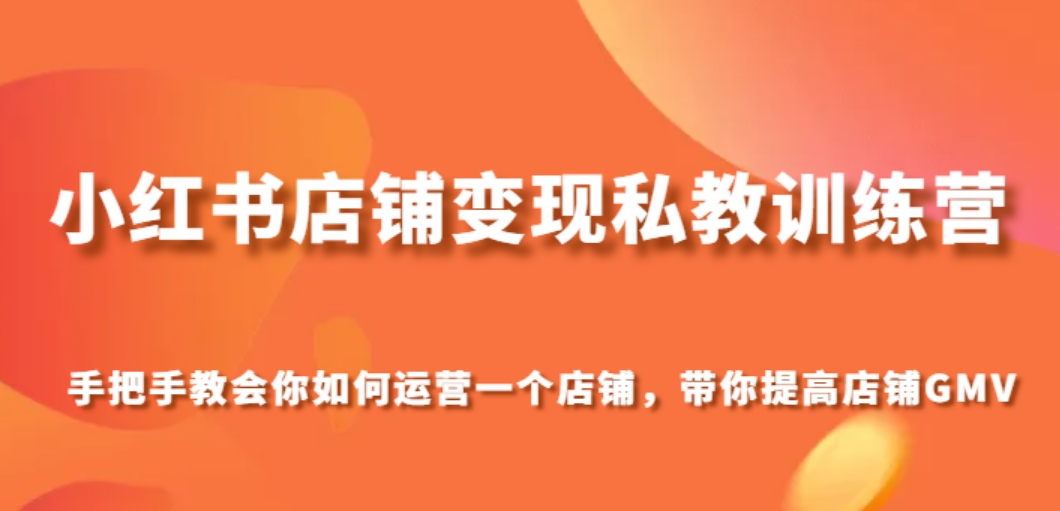 小红书店铺变现私教训练营

手把手教会你如何运营一个店铺，带你提高店铺GMV